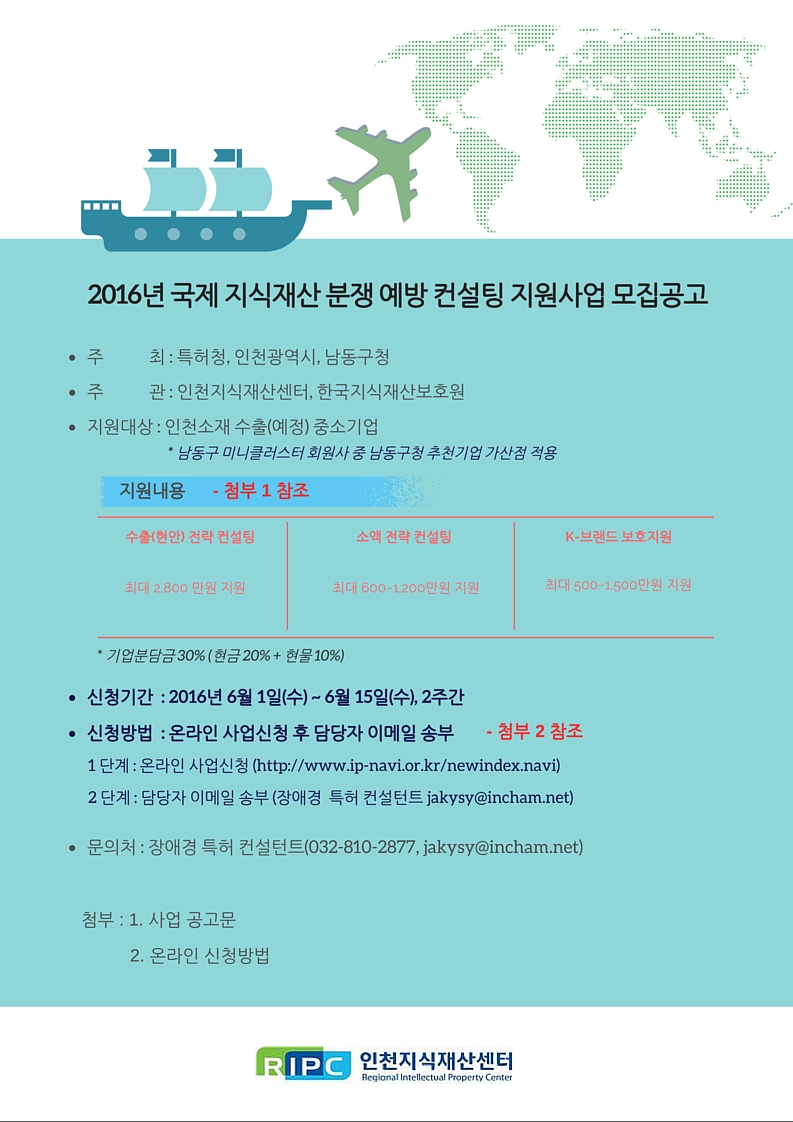 2016년 국제 지식재산 분쟁 예방 컨설팅 지원사업 모집공고

• 주 최 : 특허청, 인천광역시, 남동구청
• 주 관 : 인천지식재산센터, 한국지식재산보호원
• 지원대상 : 인천소재 수출(예정) 중소기업
* 남동구 미니클러스터 회원사 중 남동구청 추천기업 가산점 적용

지원내용 - 첨부 1 참조

| 수출(현안) 전략 컨설팅 | 소액 전략 컨설팅 | K-브랜드 보호지원 |
|---|---|---|
| 최대 2,800 만원 지원 | 최대 600~1,200만원 지원 | 최대 500~1,500만원 지원 |

* 기업분담금 30% (현금 20% + 현물 10%)

• 신청기간 : 2016년 6월 1일(수) ~ 6월 15일(수), 2주간
• 신청방법 : 온라인 사업신청 후 담당자 이메일 송부 - 첨부 2 참조
1 단계 : 온라인 사업신청 (http://www.ip-navi.or.kr/newindex.navi)
2 단계 : 담당자 이메일 송부 (장애경 특허 컨설턴트 jakysy@incham.net)

• 문의처 : 장애경 특허 컨설턴트(032-810-2877, jakysy@incham.net)

첨부 : 1. 사업 공고문
2. 온라인 신청방법

RIPC 인천지식재산센터 Regional Intellectual Property Center